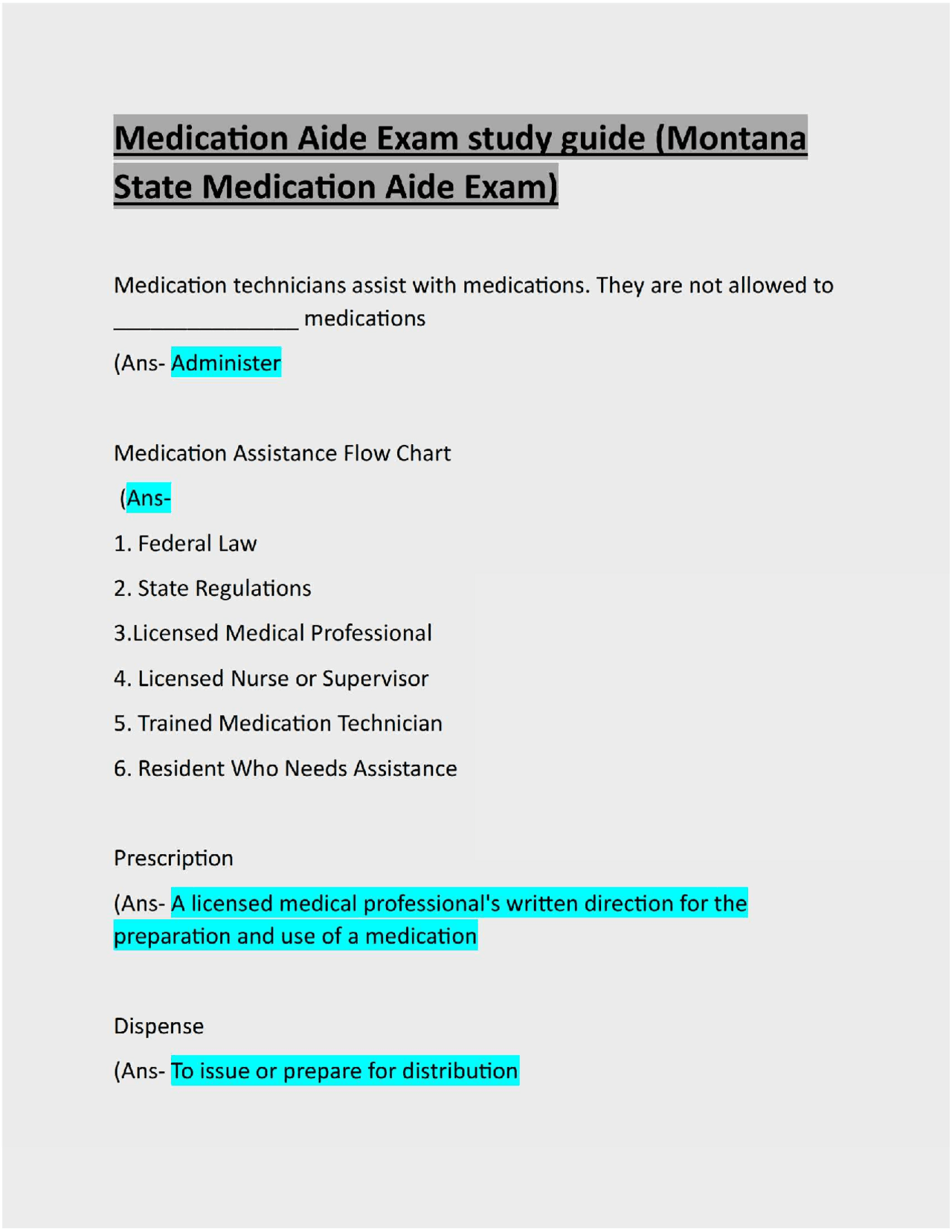 Medication Aide Exam study guide (Montana State Medication Aide Exam)

Medication technicians assist with medications. They are not allowed to _______________ medications

(Ans- Administer

Medication Assistance Flow Chart

(Ans-

1. Federal Law

2. State Regulations

3.Licensed Medical Professional

4. Licensed Nurse or Supervisor

5. Trained Medication Technician

6. Resident Who Needs Assistance

Prescription

(Ans- A licensed medical professional's written direction for the preparation and use of a medication

Dispense

(Ans- To issue or prepare for distribution